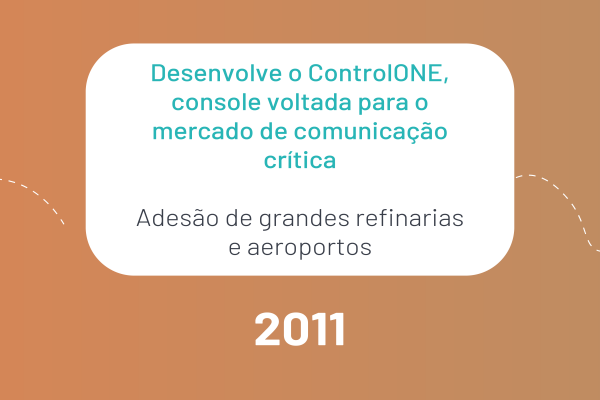 Desenvolve o ControlONE, console voltada para o mercado de comunicação crítica

Adesão de grandes refinarias e aeroportos

2011